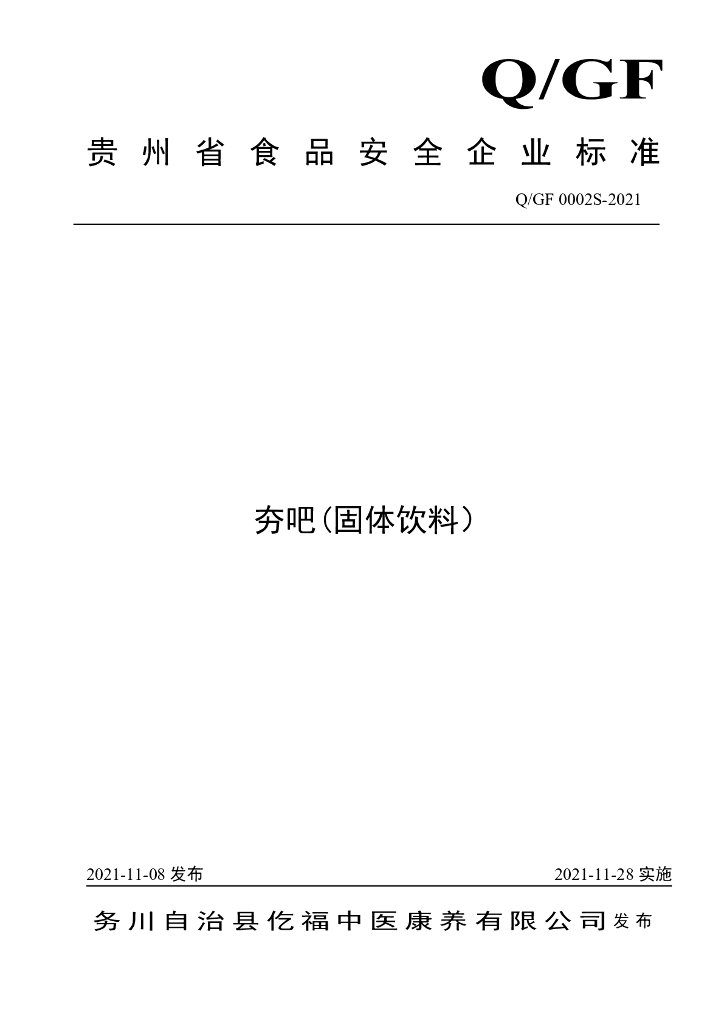 Q/GF

贵州省食品安全企业标准

Q/GF 0002S-2021

夯吧(固体饮料)

2021-11-08 发布

2021-11-28 实施

务川自治县仡福中医康养有限公司 发布